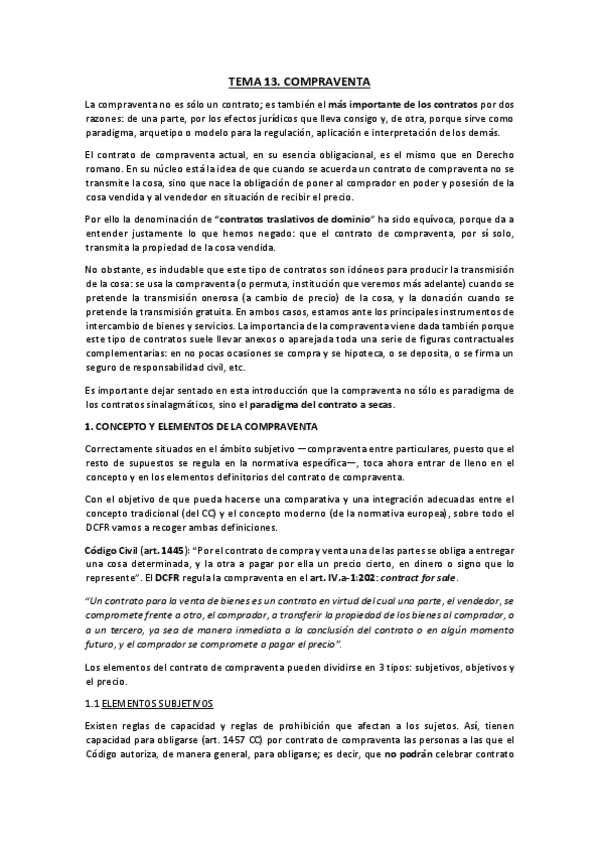 TEMA 13. COMPRAVENTA

La compraventa no es sólo un contrato; es también el más importante de los contratos por dos razones: de una parte, por los efectos jurídicos que lleva consigo y, de otra, porque sirve como paradigma, arquetipo o modelo para la regulación, aplicación e interpretación de los demás.

El contrato de compraventa actual, en su esencia obligacional, es el mismo que en Derecho romano. En su núcleo está la idea de que cuando se acuerda un contrato de compraventa no se transmite la cosa, sino que nace la obligación de poner al comprador en poder y posesión de la cosa vendida y al vendedor en situación de recibir el precio.

Por ello la denominación de "contratos traslativos de dominio" ha sido equívoca, porque da a entender justamente lo que hemos negado: que el contrato de compraventa, por sí solo, transmita la propiedad de la cosa vendida.

No obstante, es indudable que este tipo de contratos son idóneos para producir la transmisión de la cosa: se usa la compraventa (o permuta, institución que veremos más adelante) cuando se pretende la transmisión onerosa (a cambio de precio) de la cosa, y la donación cuando se pretende la transmisión gratuita. En ambos casos, estamos ante los principales instrumentos de intercambio de bienes y servicios. La importancia de la compraventa viene dada también porque este tipo de contratos suele llevar anexos o aparejada toda una serie de figuras contractuales complementarias: en no pocas ocasiones se compra y se hipoteca, o se deposita, o se firma un seguro de responsabilidad civil, etc.

Es importante dejar sentado en esta introducción que la compraventa no sólo es paradigma de los contratos sinalagmáticos, sino el paradigma del contrato a secas.

1. CONCEPTO Y ELEMENTOS DE LA COMPRAVENTA

Correctamente situados en el ámbito subjetivo —compraventa entre particulares, puesto que el resto de supuestos se regula en la normativa específica—, toca ahora entrar de lleno en el concepto y en los elementos definitorios del contrato de compraventa.

Con el objetivo de que pueda hacerse una comparativa y una integración adecuadas entre el concepto tradicional (del CC) y el concepto moderno (de la normativa europea), sobre todo el DCFR vamos a recoger ambas definiciones.

Código Civil (art. 1445): "Por el contrato de compra y venta una de las partes se obliga a entregar una cosa determinada, y la otra a pagar por ella un precio cierto, en dinero o signo que lo represente". El DCFR regula la compraventa en el art. IV.a-1:202: contract for sale.

"Un contrato para la venta de bienes es un contrato en virtud del cual una parte, el vendedor, se compromete frente a otro, el comprador, a transferir la propiedad de los bienes al comprador, o a un tercero, ya sea de manera inmediata a la conclusión del contrato o en algún momento futuro, y el comprador se compromete a pagar el precio".

Los elementos del contrato de compraventa pueden dividirse en 3 tipos: subjetivos, objetivos y el precio.

1.1 ELEMENTOS SUBJETIVOS

Existen reglas de capacidad y reglas de prohibición que afectan a los sujetos. Así, tienen capacidad para obligarse (art. 1457 CC) por contrato de compraventa las personas a las que el Código autoriza, de manera general, para obligarse; es decir, que no podrán celebrar contrato